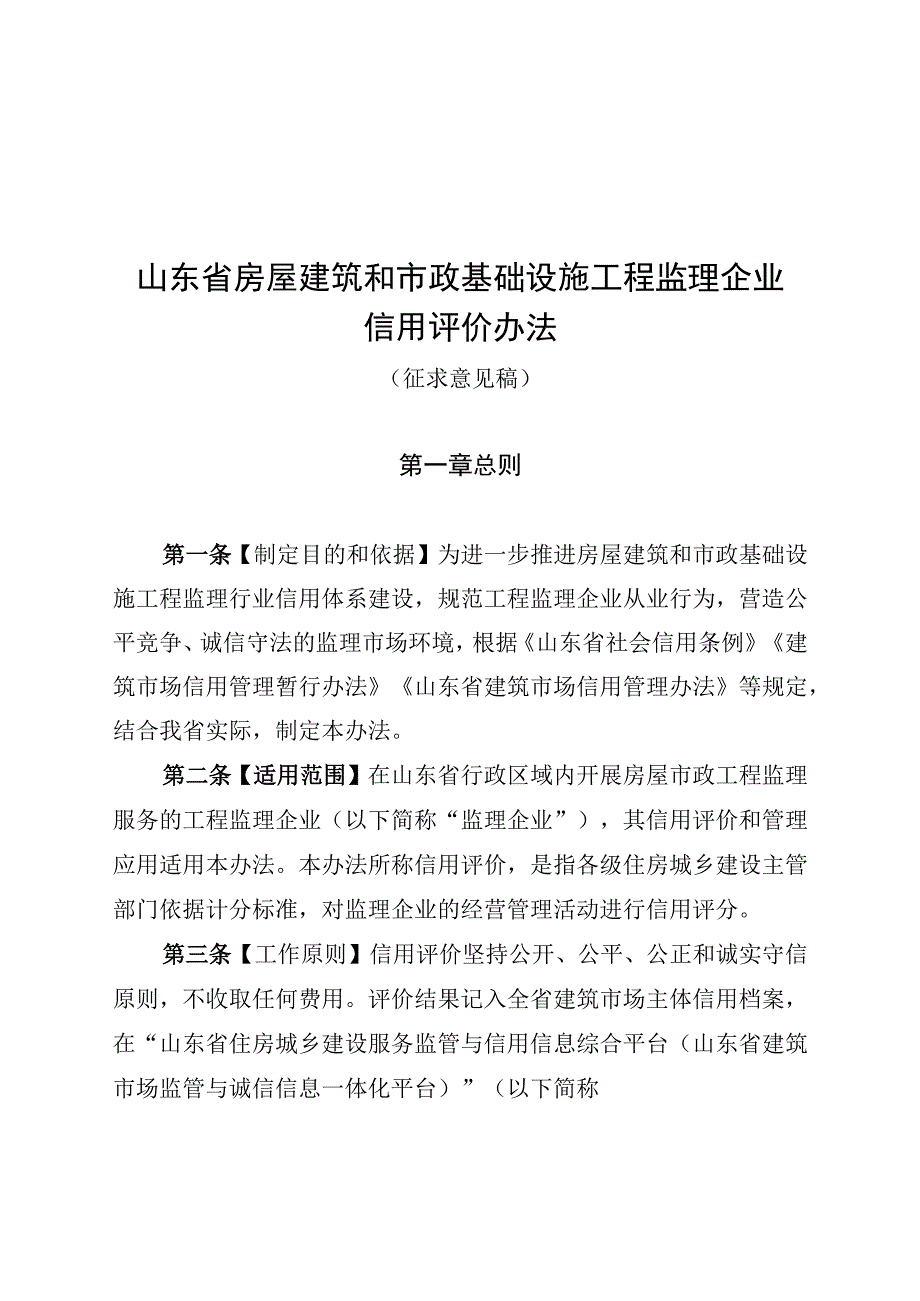 山东省房屋建筑和市政基础设施工程监理企业信用评价办法

（征求意见稿）

第一章总则

第一条【制定目的和依据】为进一步推进房屋建筑和市政基础设施工程监理行业信用体系建设，规范工程监理企业从业行为，营造公平竞争、诚信守法的监理市场环境，根据《山东省社会信用条例》《建筑市场信用管理暂行办法》《山东省建筑市场信用管理办法》等规定，结合我省实际，制定本办法。

第二条【适用范围】在山东省行政区域内开展房屋市政工程监理服务的工程监理企业（以下简称“监理企业”），其信用评价和管理应用适用本办法。本办法所称信用评价，是指各级住房城乡建设主管部门依据计分标准，对监理企业的经营管理活动进行信用评分。

第三条【工作原则】信用评价坚持公开、公平、公正和诚实守信原则，不收取任何费用。评价结果记入全省建筑市场主体信用档案，在“山东省住房城乡建设服务监管与信用信息综合平台（山东省建筑市场监管与诚信信息一体化平台）”（以下简称